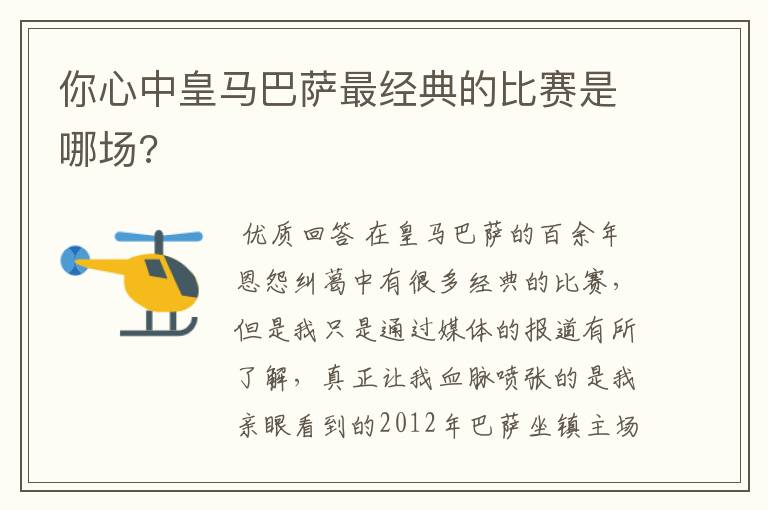 你心中皇马巴萨最经典的比赛是哪场?

优质回答 在皇马巴萨的百余年恩怨纠葛中有很多经典的比赛，但是我只是通过媒体的报道有所了解，真正让我血脉喷张的是我亲眼看到的2012年巴萨坐镇主场